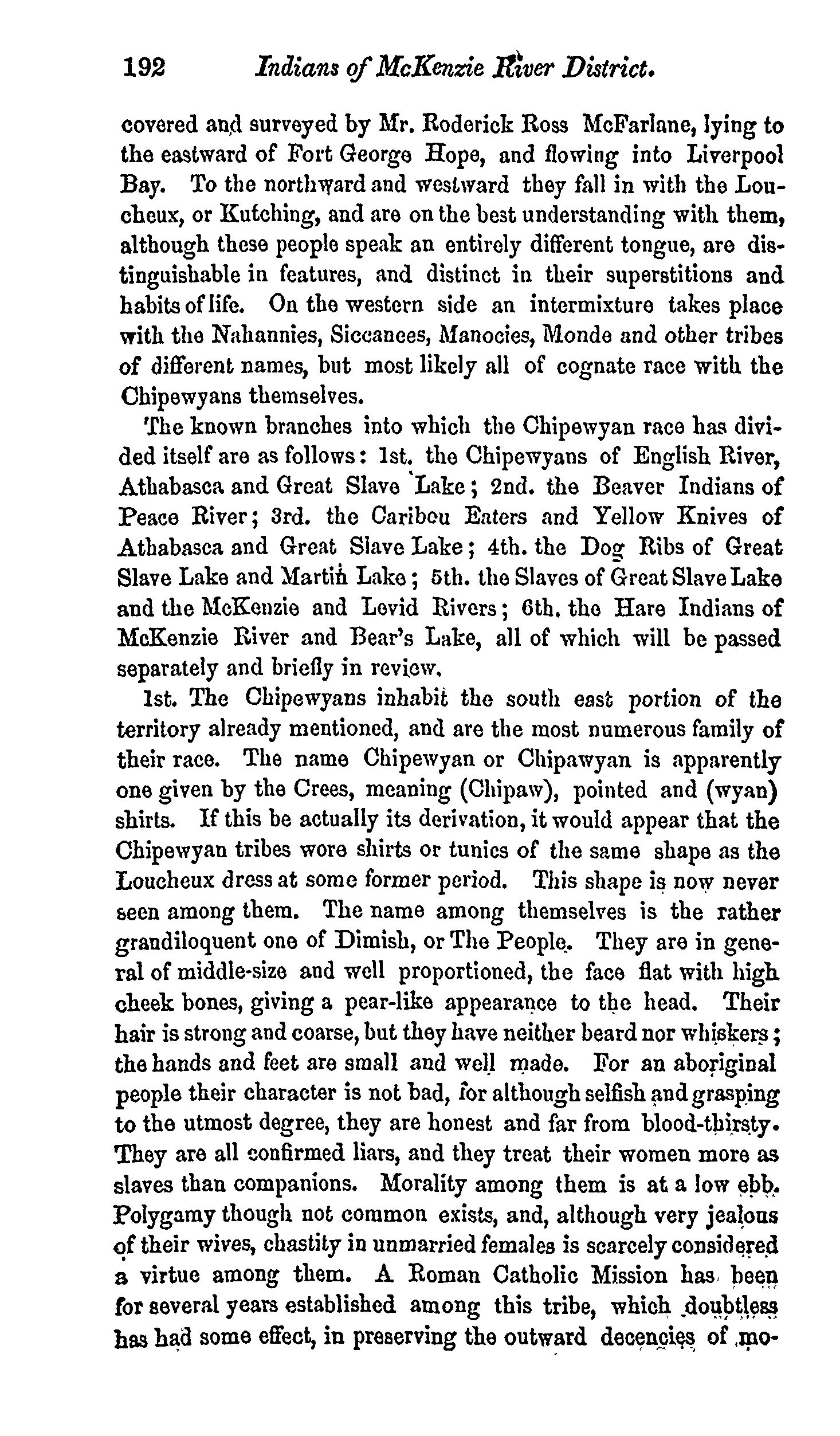 192 Indians of McKenzie River District.

covered and surveyed by Mr. Roderick Ross McFarlane, lying to the eastward of Fort George Hope, and flowing into Liverpool Bay. To the northward and westward they fall in with the Loucheux, or Kutching, and are on the best understanding with them, although these people speak an entirely different tongue, are distinguishable in features, and distinct in their superstitions and habits of life. On the western side an intermixture takes place with the Nahannies, Siccanees, Manocies, Monde and other tribes of different names, but most likely all of cognate race with the Chipewyans themselves.

The known branches into which the Chipewyan race has divided itself are as follows: 1st. the Chipewyans of English River, Athabasca and Great Slave Lake; 2nd. the Beaver Indians of Peace River; 3rd. the Caribou Eaters and Yellow Knives of Athabasca and Great Slave Lake; 4th. the Dog Ribs of Great Slave Lake and Martin Lake; 5th. the Slaves of Great Slave Lake and the McKenzie and Levid Rivers; 6th. the Hare Indians of McKenzie River and Bear's Lake, all of which will be passed separately and briefly in review.

1st. The Chipewyans inhabit the south east portion of the territory already mentioned, and are the most numerous family of their race. The name Chipewyan or Chipawyan is apparently one given by the Crees, meaning (Chipaw), pointed and (wyan) shirts. If this be actually its derivation, it would appear that the Chipewyan tribes wore shirts or tunics of the same shape as the Loucheux dress at some former period. This shape is now never seen among them. The name among themselves is the rather grandiloquent one of Dimish, or The People. They are in general of middle-size and well proportioned, the face flat with high cheek bones, giving a pear-like appearance to the head. Their hair is strong and coarse, but they have neither beard nor whiskers; the hands and feet are small and well made. For an aboriginal people their character is not bad, for although selfish and grasping to the utmost degree, they are honest and far from blood-thirsty. They are all confirmed liars, and they treat their women more as slaves than companions. Morality among them is at a low ebb. Polygamy though not common exists, and, although very jealous of their wives, chastity in unmarried females is scarcely considered a virtue among them. A Roman Catholic Mission has been for several years established among this tribe, which doubtless has had some effect, in preserving the outward decencies of mo-